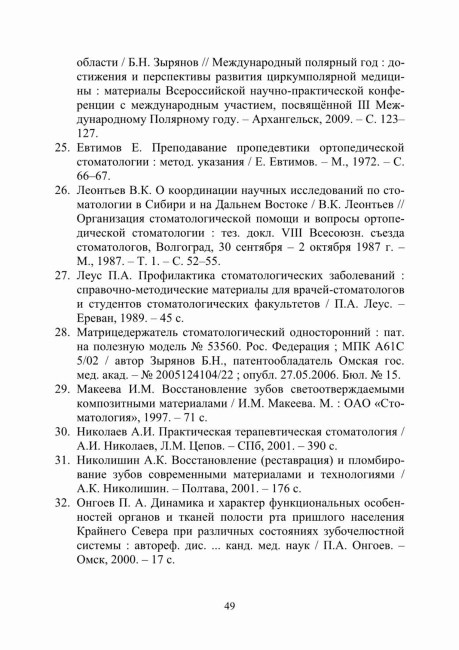 области / Б.Н. Зырянов // Международный полярный год : достижения и перспективы развития циркумполярной медицины : материалы Всероссийской научно-практической конференции с международным участием, посвящённой III Международному Полярному году. – Архангельск, 2009. – С. 123–127.

25. Евтимов Е. Преподавание пропедевтики ортопедической стоматологии : метод. указания / Е. Евтимов. – М., 1972. – С. 66–67.

26. Леонтьев В.К. О координации научных исследований по стоматологии в Сибири и на Дальнем Востоке / В.К. Леонтьев // Организация стоматологической помощи и вопросы ортопедической стоматологии : тез. докл. VIII Всесоюзн. съезда стоматологов, Волгоград, 30 сентября – 2 октября 1987 г. – М., 1987. – Т. 1. – С. 52–55.

27. Леус П.А. Профилактика стоматологических заболеваний : справочно-методические материалы для врачей-стоматологов и студентов стоматологических факультетов / П.А. Леус. – Ереван, 1989. – 45 с.

28. Матрицедержатель стоматологический односторонний : пат. на полезную модель № 53560. Рос. Федерация ; МПК А61С 5/02 / автор Зырянов Б.Н., патентообладатель Омская гос. мед. акад. – № 2005124104/22 ; опубл. 27.05.2006. Бюл. № 15.

29. Макеева И.М. Восстановление зубов светоотверждаемыми композитными материалами / И.М. Макеева. М. : ОАО «Стоматология», 1997. – 71 с.

30. Николаев А.И. Практическая терапевтическая стоматология / А.И. Николаев, Л.М. Цепов. – СПб, 2001. – 390 с.

31. Николишин А.К. Восстановление (реставрация) и пломбирование зубов современными материалами и технологиями / А.К. Николишин. – Полтава, 2001. – 176 с.

32. Онгоев П. А. Динамика и характер функциональных особенностей органов и тканей полости рта пришлого населения Крайнего Севера при различных состояниях зубочелюстной системы : автореф. дис. ... канд. мед. наук / П.А. Онгоев. – Омск, 2000. – 17 с.

49